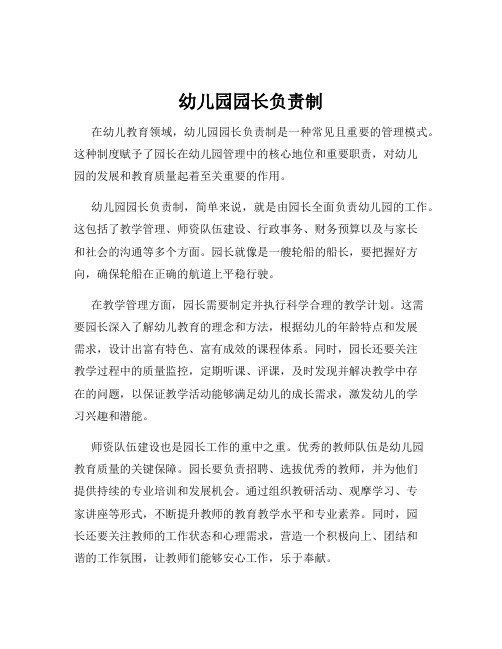 幼儿园园长负责制

在幼儿教育领域，幼儿园园长负责制是一种常见且重要的管理模式。这种制度赋予了园长在幼儿园管理中的核心地位和重要职责，对幼儿园的发展和教育质量起着至关重要的作用。

幼儿园园长负责制，简单来说，就是由园长全面负责幼儿园的工作。这包括了教学管理、师资队伍建设、行政事务、财务预算以及与家长和社会的沟通等多个方面。园长就像是一艘轮船的船长，要把握好方向，确保轮船在正确的航道上平稳行驶。

在教学管理方面，园长需要制定并执行科学合理的教学计划。这需要园长深入了解幼儿教育的理念和方法，根据幼儿的年龄特点和发展需求，设计出富有特色、富有成效的课程体系。同时，园长还要关注教学过程中的质量监控，定期听课、评课，及时发现并解决教学中存在的问题，以保证教学活动能够满足幼儿的成长需求，激发幼儿的学习兴趣和潜能。

师资队伍建设也是园长工作的重中之重。优秀的教师队伍是幼儿园教育质量的关键保障。园长要负责招聘、选拔优秀的教师，并为他们提供持续的专业培训和发展机会。通过组织教研活动、观摩学习、专家讲座等形式，不断提升教师的教育教学水平和专业素养。同时，园长还要关注教师的工作状态和心理需求，营造一个积极向上、团结和谐的工作氛围，让教师们能够安心工作，乐于奉献。